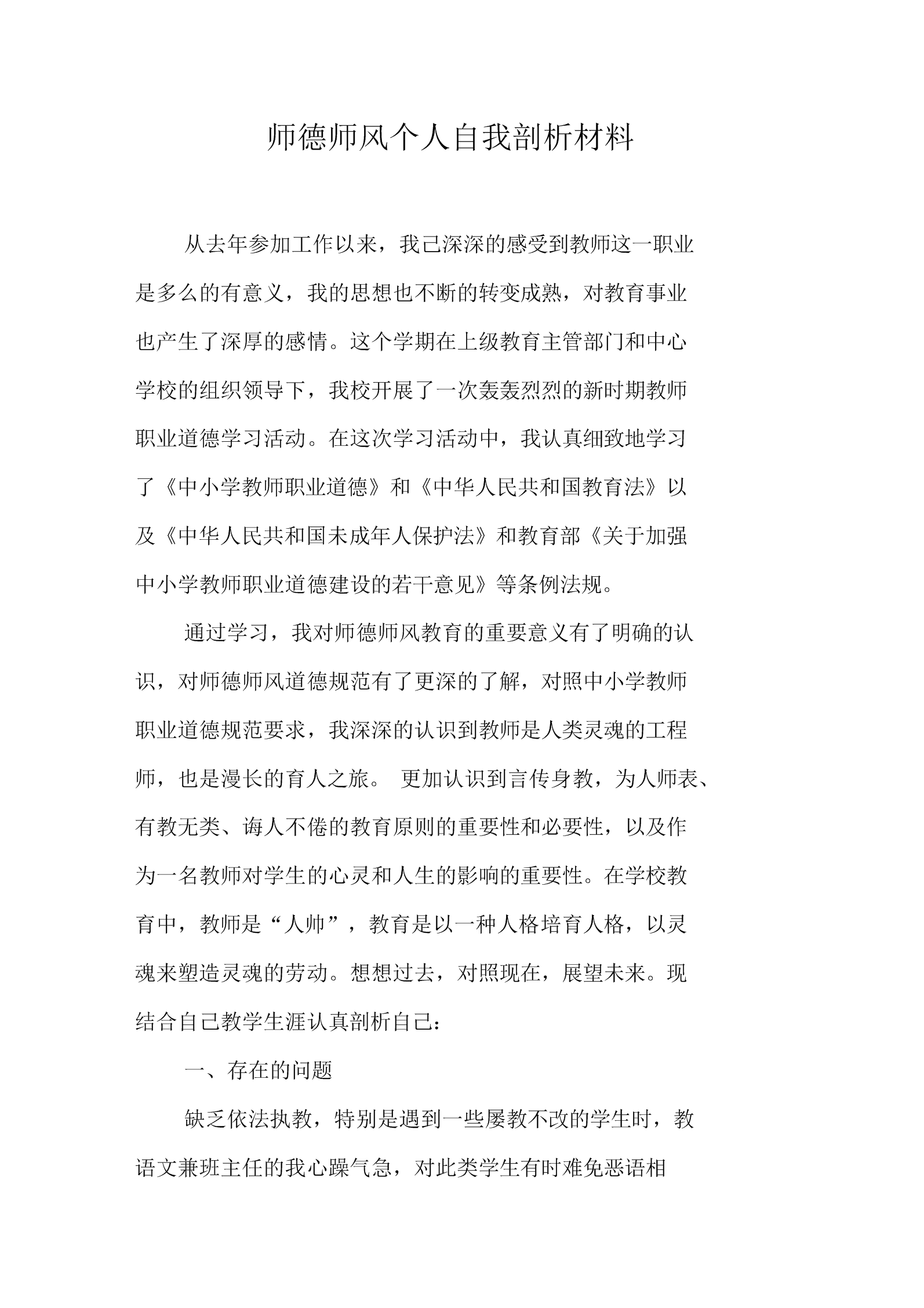 师德师风个人自我剖析材料

从去年参加工作以来，我已深深的感受到教师这一职业是多么的有意义，我的思想也不断的转变成熟，对教育事业也产生了深厚的感情。这个学期在上级教育主管部门和中心学校的组织领导下，我校开展了一次轰轰烈烈的新时期教师职业道德学习活动。在这次学习活动中，我认真细致地学习了《中小学教师职业道德》和《中华人民共和国教育法》以及《中华人民共和国未成年人保护法》和教育部《关于加强中小学教师职业道德建设的若干意见》等条例法规。

通过学习，我对师德师风教育的重要意义有了明确的认识，对师德师风道德规范有了更深的了解，对照中小学教师职业道德规范要求，我深深的认识到教师是人类灵魂的工程师，也是漫长的育人之旅。 更加认识到言传身教，为人师表、有教无类、诲人不倦的教育原则的重要性和必要性，以及作为一名教师对学生的心灵和人生的影响的重要性。在学校教育中，教师是“人帅”，教育是以一种人格培育人格，以灵魂来塑造灵魂的劳动。想想过去，对照现在，展望未来。现结合自己教学生涯认真剖析自己：

一、存在的问题

缺乏依法执教，特别是遇到一些屡教不改的学生时，教语文兼班主任的我心躁气急，对此类学生有时难免恶语相